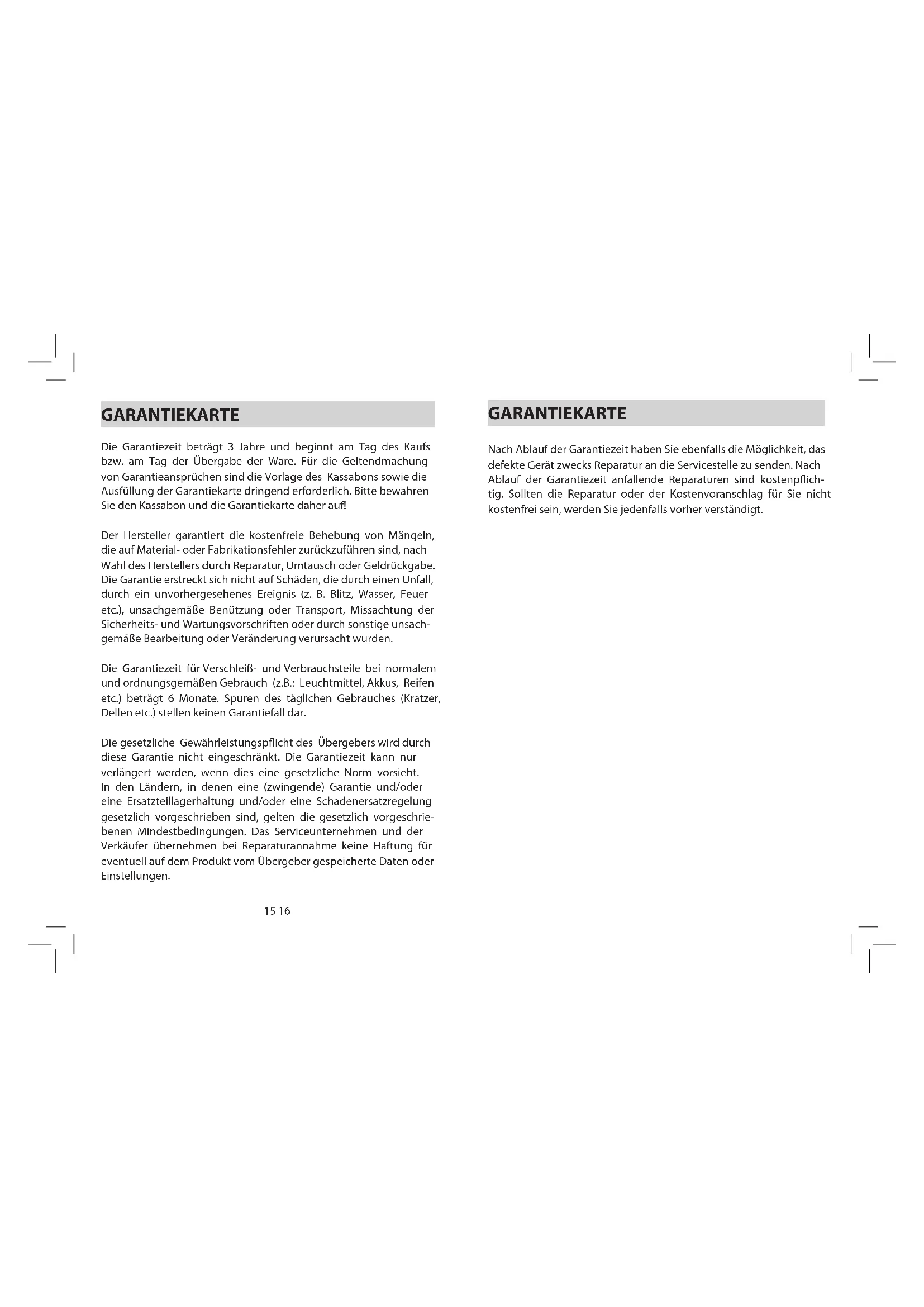 GARANTIEKARTE

Die Garantiezeit beträgt 3 Jahre und beginnt am Tag des Kaufs bzw. am Tag der Übergabe der Ware. Für die Geltendmachung von Garantieansprüchen sind die Vorlage des Kassabons sowie die Ausfüllung der Garantiekarte dringend erforderlich. Bitte bewahren Sie den Kassabon und die Garantiekarte daher auf!

Der Hersteller garantiert die kostenfreie Behebung von Mängeln, die auf Material- oder Fabrikationsfehler zurückzuführen sind, nach Wahl des Herstellers durch Reparatur, Umtausch oder Geldrückgabe. Die Garantie erstreckt sich nicht auf Schäden, die durch einen Unfall, durch ein unvorhergesehenes Ereignis (z. B. Blitz, Wasser, Feuer etc.), unsachgemäße Benützung oder Transport, Missachtung der Sicherheits- und Wartungsvorschriften oder durch sonstige unsachgemäße Bearbeitung oder Veränderung verursacht wurden.

Die Garantiezeit für Verschleiß- und Verbrauchsteile bei normalem und ordnungsgemäßen Gebrauch (z.B.: Leuchtmittel, Akkus, Reifen etc.) beträgt 6 Monate. Spuren des täglichen Gebrauches (Kratzer, Dellen etc.) stellen keinen Garantiefall dar.

Die gesetzliche Gewährleistungspflicht des Übergebers wird durch diese Garantie nicht eingeschränkt. Die Garantiezeit kann nur verlängert werden, wenn dies eine gesetzliche Norm vorsieht.
In den Ländern, in denen eine (zwingende) Garantie und/oder eine Ersatzteillagerhaltung und/oder eine Schadenersatzregelung gesetzlich vorgeschrieben sind, gelten die gesetzlich vorgeschriebenen Mindestbedingungen. Das Serviceunternehmen und der Verkäufer übernehmen bei Reparaturannahme keine Haftung für eventuell auf dem Produkt vom Übergeber gespeicherte Daten oder Einstellungen.

15 16

GARANTIEKARTE

Nach Ablauf der Garantiezeit haben Sie ebenfalls die Möglichkeit, das defekte Gerät zwecks Reparatur an die Servicestelle zu senden. Nach Ablauf der Garantiezeit anfallende Reparaturen sind kostenpflichtig. Sollten die Reparatur oder der Kostenvoranschlag für Sie nicht kostenfrei sein, werden Sie jedenfalls vorher verständigt.